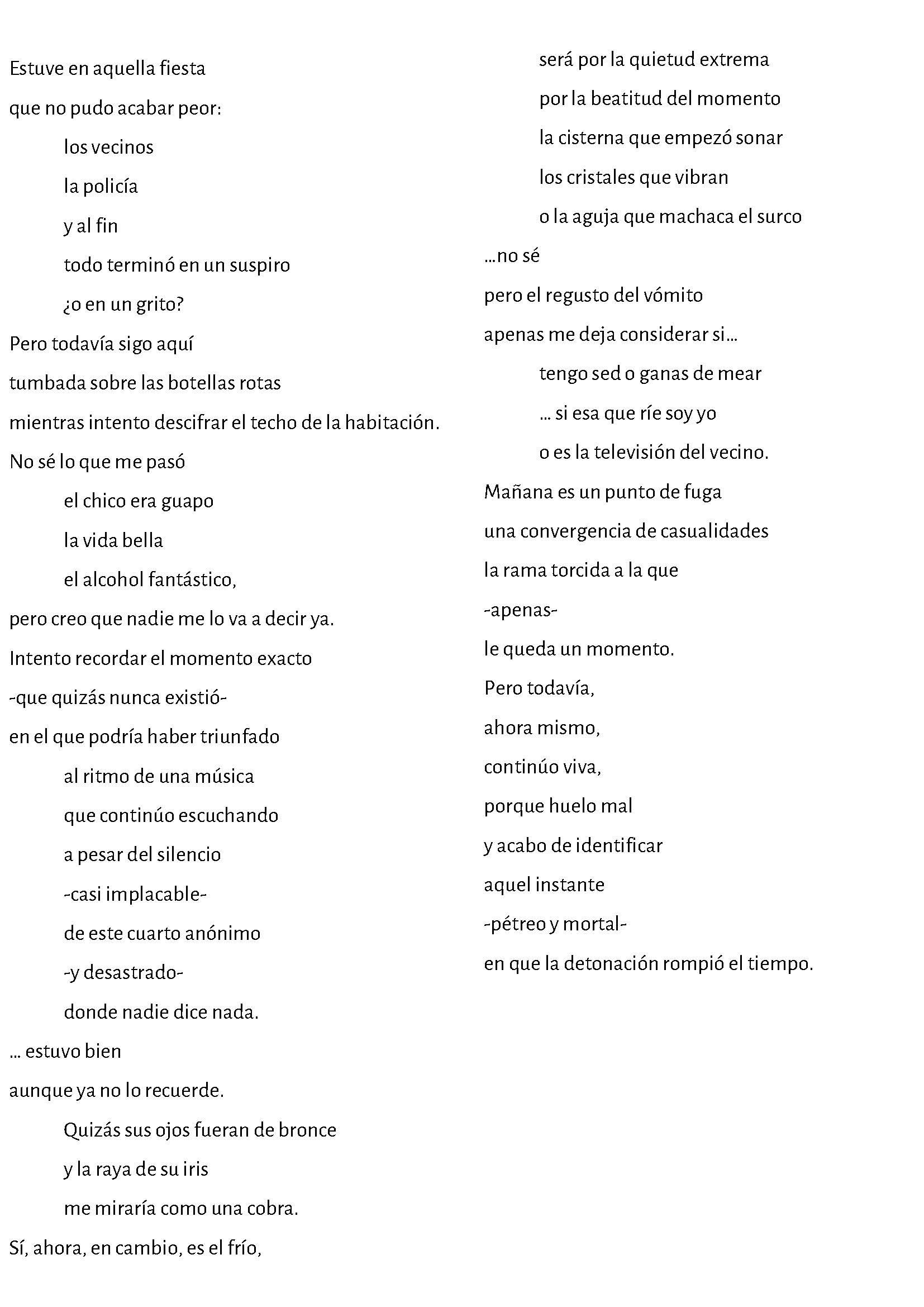 Estuve en aquella fiesta
que no pudo acabar peor:
los vecinos
la policía
y al fin
todo terminó en un suspiro
¿o en un grito?
Pero todavía sigo aquí
tumbada sobre las botellas rotas
mientras intento descifrar el techo de la habitación.
No sé lo que me pasó
el chico era guapo
la vida bella
el alcohol fantástico,
pero creo que nadie me lo va a decir ya.
Intento recordar el momento exacto
-que quizás nunca existió-
en el que podría haber triunfado
al ritmo de una música
que continúo escuchando
a pesar del silencio
-casi implacable-
de este cuarto anónimo
-y desastrado-
donde nadie dice nada.
... estuvo bien
aunque ya no lo recuerde.
Quizás sus ojos fueran de bronce
y la raya de su iris
me miraría como una cobra.
Sí, ahora, en cambio, es el frío,

será por la quietud extrema
por la beatitud del momento
la cisterna que empezó sonar
los cristales que vibran
o la aguja que machaca el surco
...no sé
pero el regusto del vómito
apenas me deja considerar si...
tengo sed o ganas de mear
... si esa que ríe soy yo
o es la televisión del vecino.
Mañana es un punto de fuga
una convergencia de casualidades
la rama torcida a la que
-apenas-
le queda un momento.
Pero todavía,
ahora mismo,
continúo viva,
porque huelo mal
y acabo de identificar
aquel instante
-pétreo y mortal-
en que la detonación rompió el tiempo.